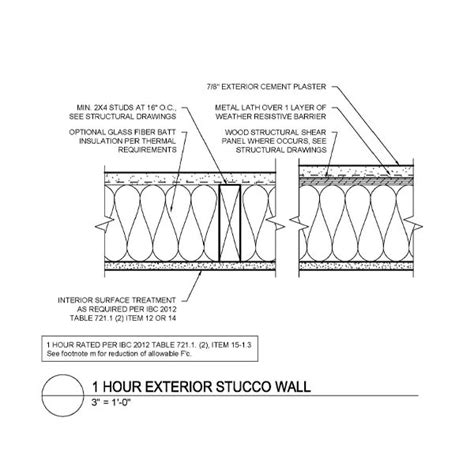 7/8" EXTERIOR CEMENT PLASTER

MIN. 2X4 STUDS AT 16" O.C., SEE STRUCTURAL DRAWINGS

METAL LATH OVER 1 LAYER OF WEATHER RESISTIVE BARRIER

OPTIONAL GLASS FIBER BATT INSULATION PER THERMAL REQUIREMENTS

WOOD STRUCTURAL SHEAR PANEL WHERE OCCURS, SEE STRUCTURAL DRAWINGS

INTERIOR SURFACE TREATMENT AS REQUIRED PER IBC 2012 TABLE 721.1 (2) ITEM 12 OR 14

1 HOUR RATED PER IBC 2012 TABLE 721.1. (2), ITEM 15-1.3
See footnote m for reduction of allowable F'c.

1 HOUR EXTERIOR STUCCO WALL
3" = 1'-0"